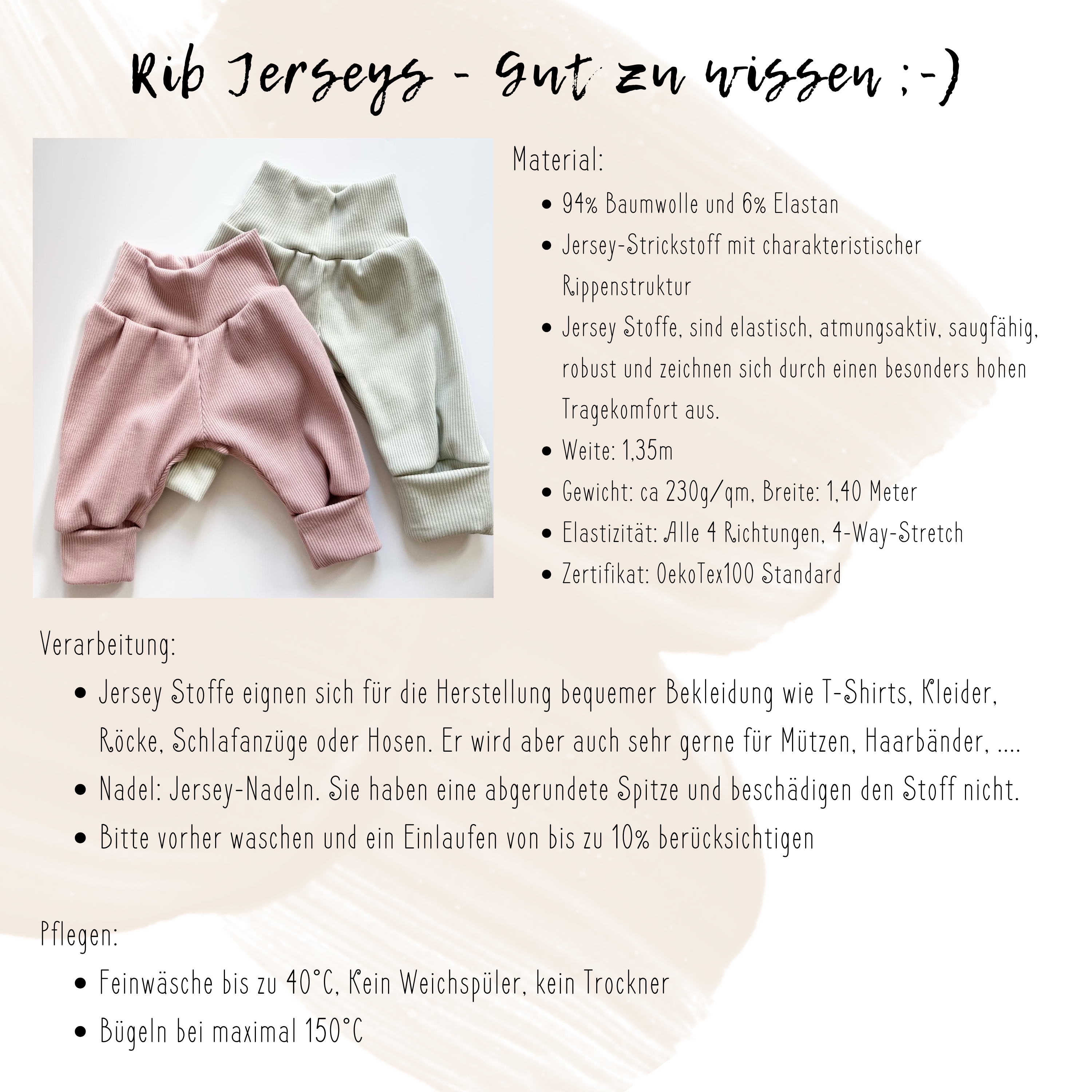 Rib Jerseys - Gut zu wissen ;-)

Material:

• 94% Baumwolle und 6% Elastan
• Jersey-Strickstoff mit charakteristischer Rippenstruktur
• Jersey Stoffe, sind elastisch, atmungsaktiv, saugfähig, robust und zeichnen sich durch einen besonders hohen Tragekomfort aus.
• Weite: 1,35m
• Gewicht: ca 230g/qm, Breite: 1,40 Meter
• Elastizität: Alle 4 Richtungen, 4-Way-Stretch
• Zertifikat: OekoTex100 Standard

Verarbeitung:

• Jersey Stoffe eignen sich für die Herstellung bequemer Bekleidung wie T-Shirts, Kleider, Röcke, Schlafanzüge oder Hosen. Er wird aber auch sehr gerne für Mützen, Haarbänder, ....
• Nadel: Jersey-Nadeln. Sie haben eine abgerundete Spitze und beschädigen den Stoff nicht.
• Bitte vorher waschen und ein Einlaufen von bis zu 10% berücksichtigen

Pflegen:

• Feinwäsche bis zu 40°C, Kein Weichspüler, kein Trockner
• Bügeln bei maximal 150°C